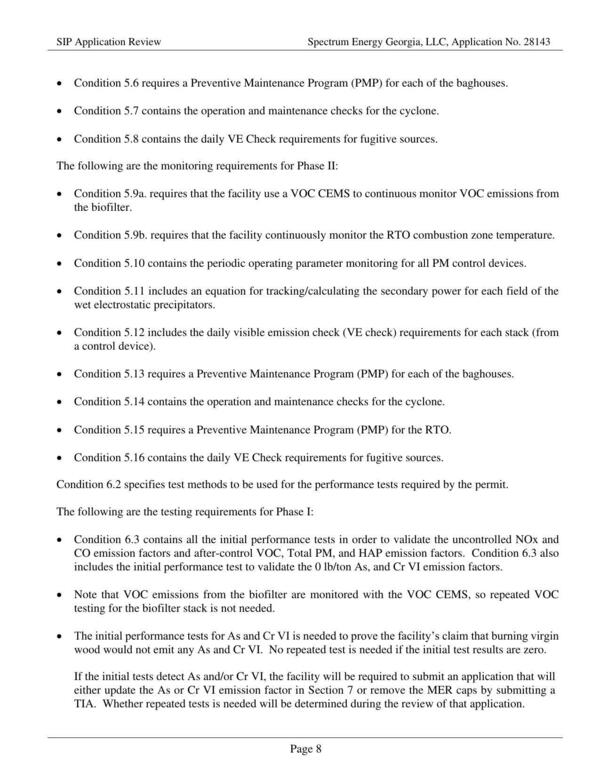 SIP Application Review Spectrum Energy Georgia, LLC, Application No. 28143

• Condition 5.6 requires a Preventive Maintenance Program (PMP) for each of the baghouses.

• Condition 5.7 contains the operation and maintenance checks for the cyclone.

• Condition 5.8 contains the daily VE Check requirements for fugitive sources.

The following are the monitoring requirements for Phase II:

• Condition 5.9a. requires that the facility use a VOC CEMS to continuous monitor VOC emissions from the biofilter.

• Condition 5.9b. requires that the facility continuously monitor the RTO combustion zone temperature.

• Condition 5.10 contains the periodic operating parameter monitoring for all PM control devices.

• Condition 5.11 includes an equation for tracking/calculating the secondary power for each field of the wet electrostatic precipitators.

• Condition 5.12 includes the daily visible emission check (VE check) requirements for each stack (from a control device).

• Condition 5.13 requires a Preventive Maintenance Program (PMP) for each of the baghouses.

• Condition 5.14 contains the operation and maintenance checks for the cyclone.

• Condition 5.15 requires a Preventive Maintenance Program (PMP) for the RTO.

• Condition 5.16 contains the daily VE Check requirements for fugitive sources.

Condition 6.2 specifies test methods to be used for the performance tests required by the permit.

The following are the testing requirements for Phase I:

• Condition 6.3 contains all the initial performance tests in order to validate the uncontrolled NOx and CO emission factors and after-control VOC, Total PM, and HAP emission factors. Condition 6.3 also includes the initial performance test to validate the 0 lb/ton As, and Cr VI emission factors.

• Note that VOC emissions from the biofilter are monitored with the VOC CEMS, so repeated VOC testing for the biofilter stack is not needed.

• The initial performance tests for As and Cr VI is needed to prove the facility's claim that burning virgin wood would not emit any As and Cr VI. No repeated test is needed if the initial test results are zero.

If the initial tests detect As and/or Cr VI, the facility will be required to submit an application that will either update the As or Cr VI emission factor in Section 7 or remove the MER caps by submitting a TIA. Whether repeated tests is needed will be determined during the review of that application.

Page 8